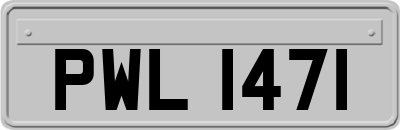 PWL 1471